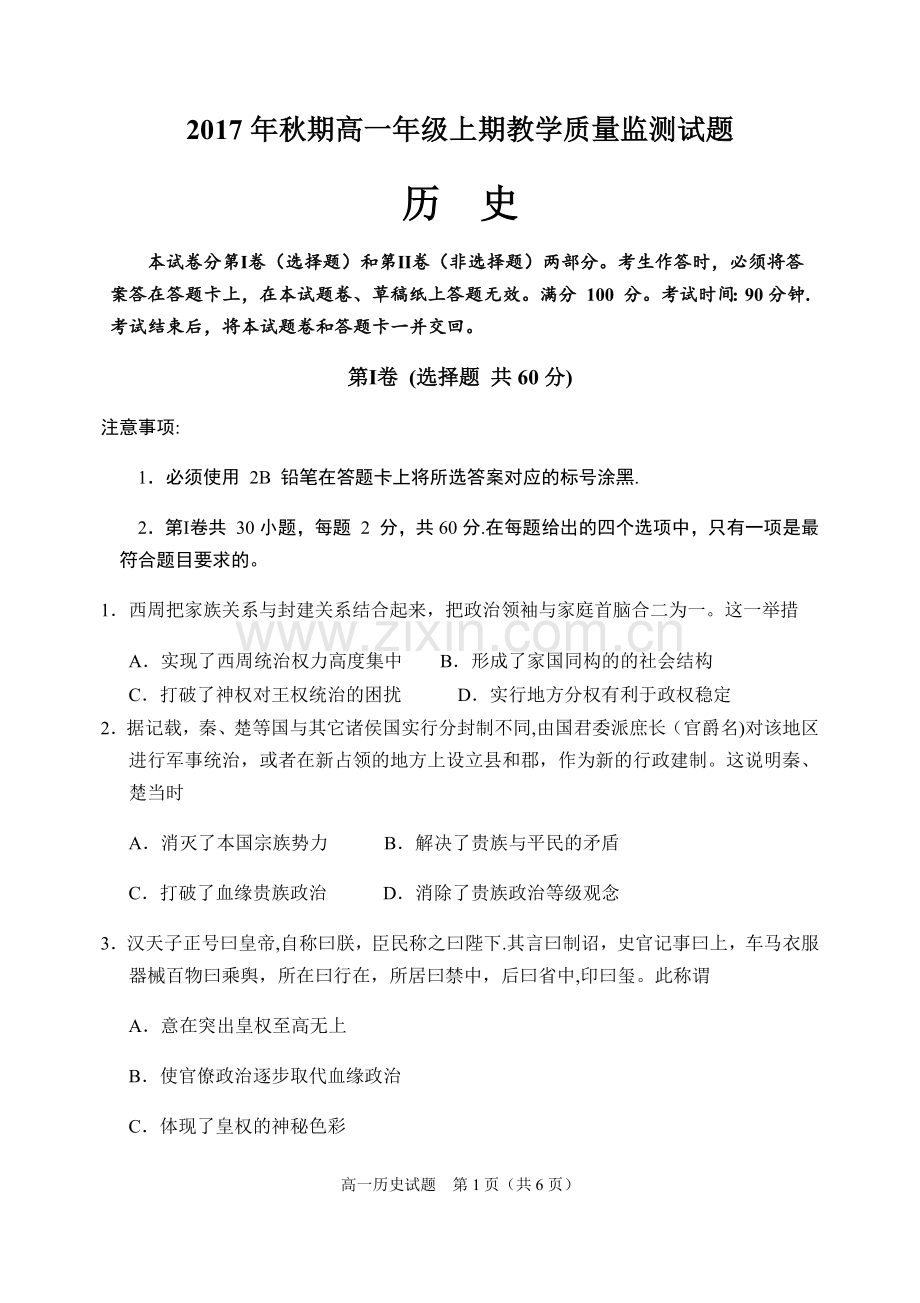 2017年秋期高一年级上期教学质量监测试题

历 史

本试卷分第I卷（选择题）和第II卷（非选择题）两部分。考生作答时，必须将答案答在答题卡上，在本试题卷、草稿纸上答题无效。满分100分。考试时间:90分钟.考试结束后，将本试题卷和答题卡一并交回。

第I卷 (选择题 共60分)

注意事项:

1．必须使用2B铅笔在答题卡上将所选答案对应的标号涂黑.

2．第I卷共30小题，每题2分，共60分.在每题给出的四个选项中，只有一项是最符合题目要求的。

1．西周把家族关系与封建关系结合起来，把政治领袖与家庭首脑合二为一。这一举措

A．实现了西周统治权力高度集中 B．形成了家国同构的的社会结构
C．打破了神权对王权统治的困扰 D．实行地方分权有利于政权稳定

2．据记载，秦、楚等国与其它诸侯国实行分封制不同,由国君委派庶长（官爵名)对该地区进行军事统治，或者在新占领的地方上设立县和郡，作为新的行政建制。这说明秦、楚当时

A．消灭了本国宗族势力 B．解决了贵族与平民的矛盾

C．打破了血缘贵族政治 D．消除了贵族政治等级观念

3．汉天子正号曰皇帝,自称曰朕，臣民称之曰陛下.其言曰制诏，史官记事曰上，车马衣服器械百物曰乘舆，所在曰行在，所居曰禁中，后曰省中,印曰玺。此称谓

A．意在突出皇权至高无上

B．使官僚政治逐步取代血缘政治

C．体现了皇权的神秘色彩

高一历史试题 第1页（共6页）

www.zixin.com.cn